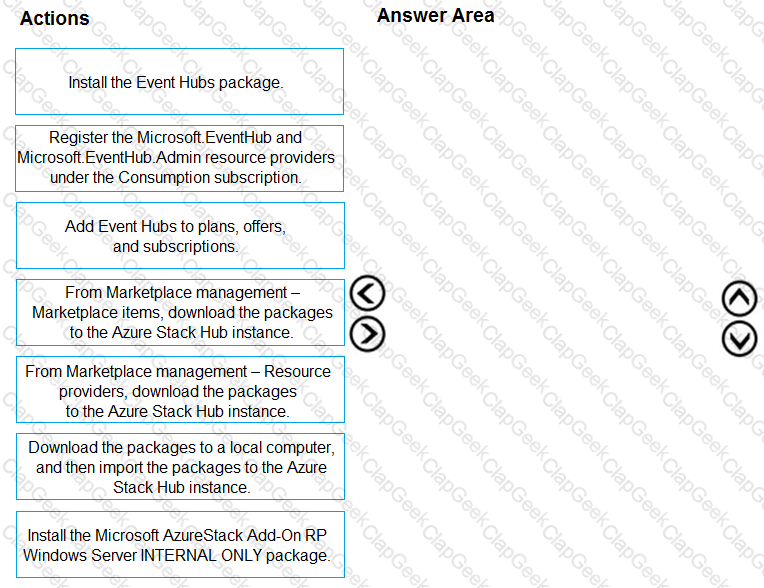 Actions

Install the Event Hubs package.

Register the Microsoft.EventHub and Microsoft.EventHub.Admin resource providers under the Consumption subscription.

Add Event Hubs to plans, offers, and subscriptions.

From Marketplace management – Marketplace items, download the packages to the Azure Stack Hub instance.

From Marketplace management – Resource providers, download the packages to the Azure Stack Hub instance.

Download the packages to a local computer, and then import the packages to the Azure Stack Hub instance.

Install the Microsoft AzureStack Add-On RP Windows Server INTERNAL ONLY package.

Answer Area

ClapGeek